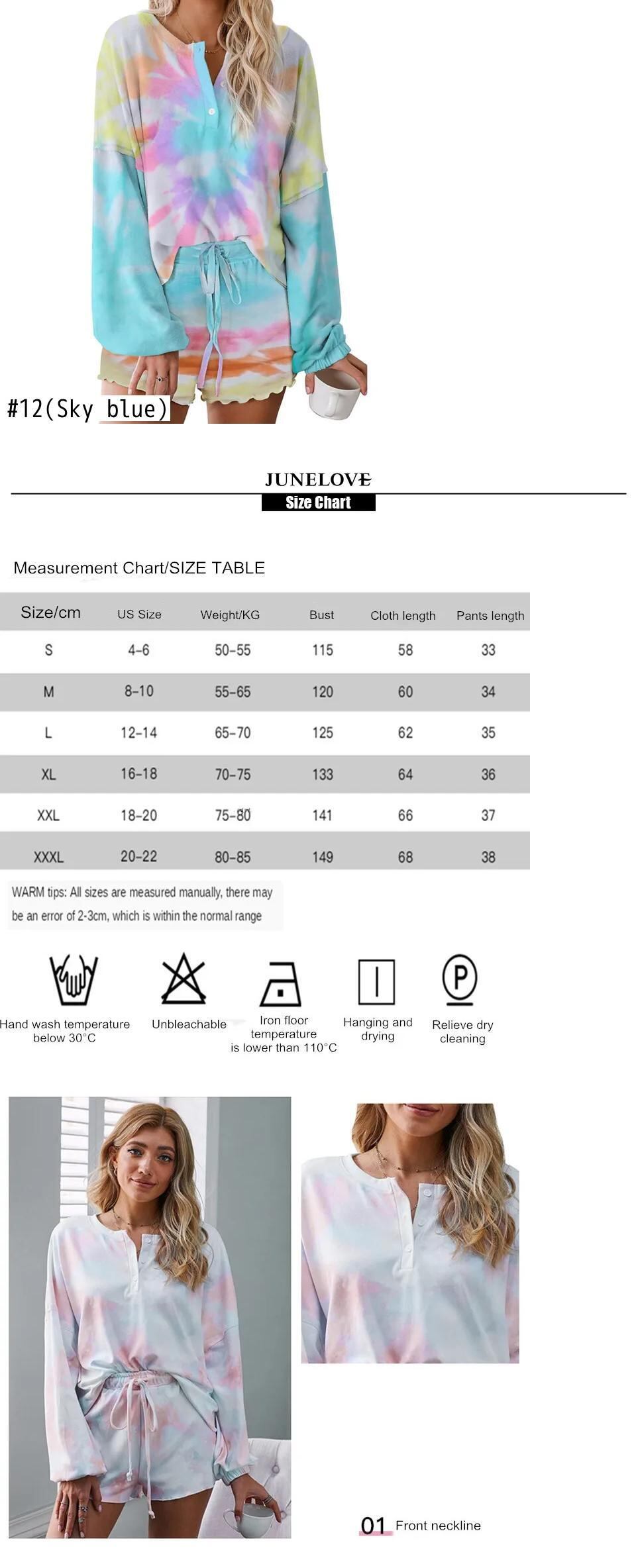 #12(Sky blue)

JUNELOVE

Size Chart

Measurement Chart/SIZE TABLE

| Size/cm | US Size | Weight/KG | Bust | Cloth length | Pants length |
|---|---|---|---|---|---|
| S | 4-6 | 50-55 | 115 | 58 | 33 |
| M | 8-10 | 55-65 | 120 | 60 | 34 |
| L | 12-14 | 65-70 | 125 | 62 | 35 |
| XL | 16-18 | 70-75 | 133 | 64 | 36 |
| XXL | 18-20 | 75-80 | 141 | 66 | 37 |
| XXXL | 20-22 | 80-85 | 149 | 68 | 38 |

WARM tips: All sizes are measured manually, there may be an error of 2-3cm, which is within the normal range

Hand wash temperature below 30°C

Unbleachable

Iron floor temperature is lower than 110°C

Hanging and drying

Relieve dry cleaning

01 Front neckline